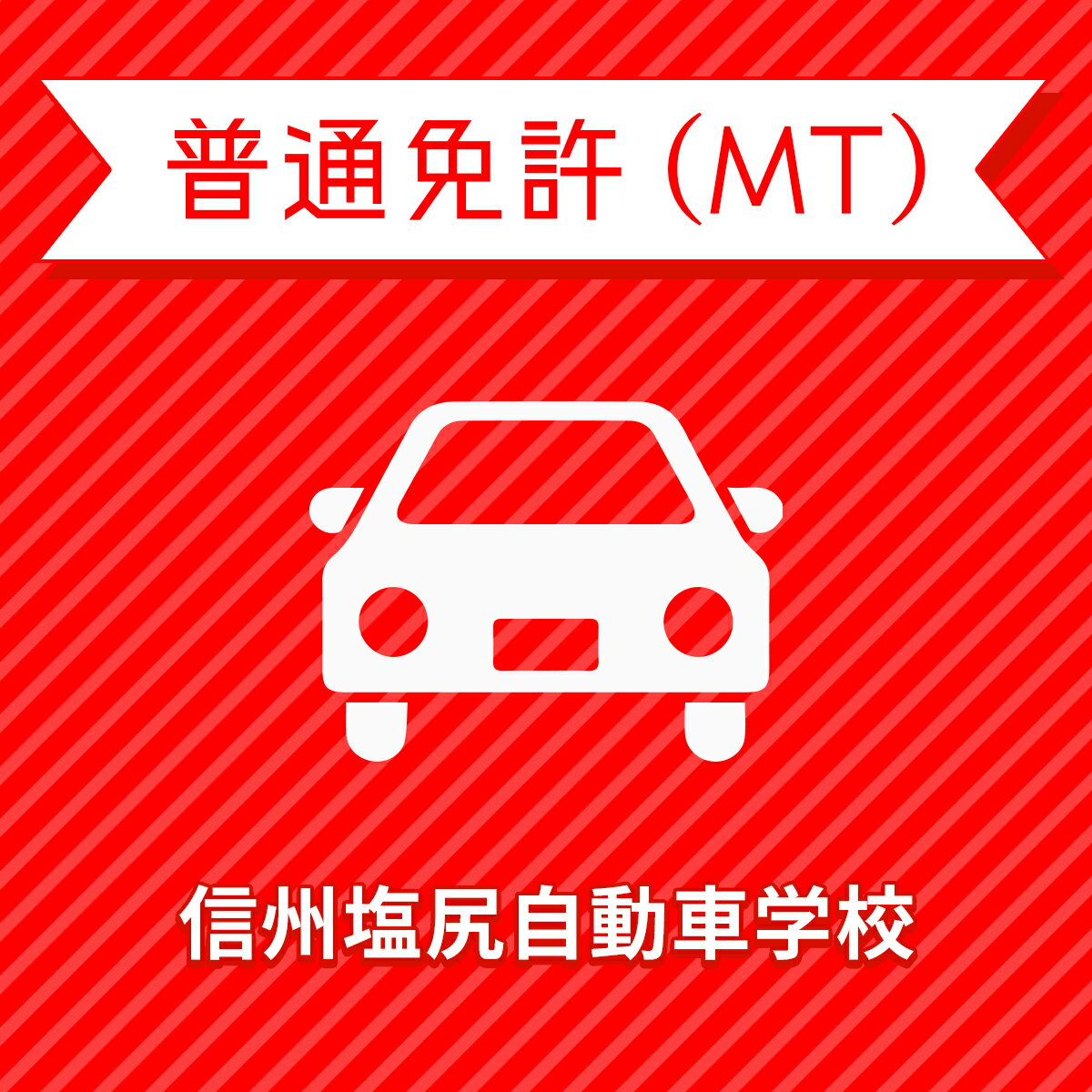 普通免許 (MT)

信州塩尻自動車学校